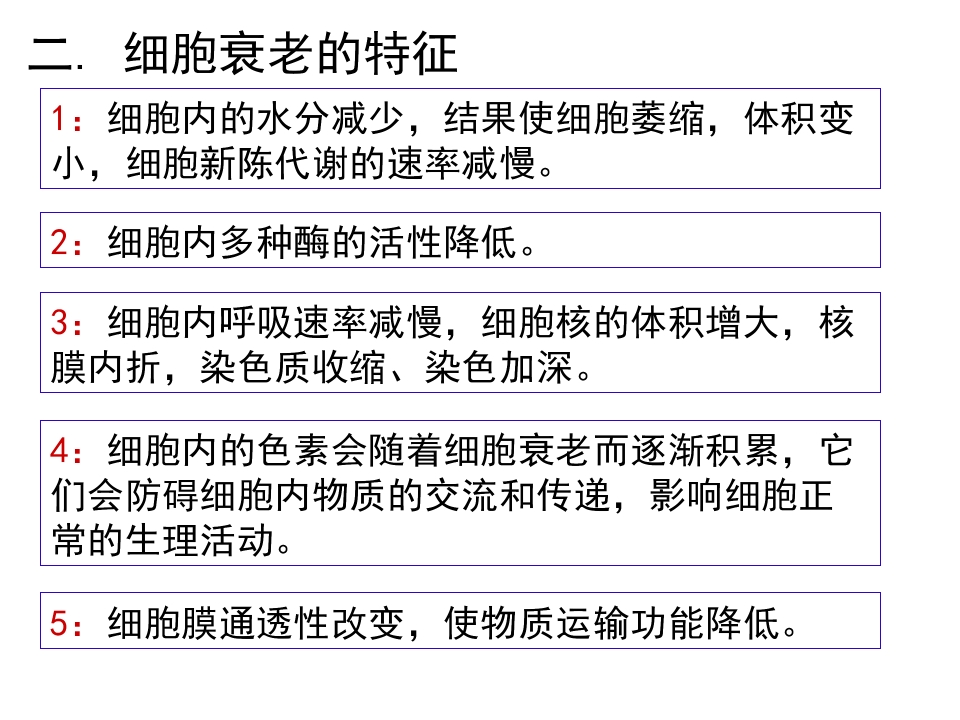 二. 细胞衰老的特征

1：细胞内的水分减少，结果使细胞萎缩，体积变小，细胞新陈代谢的速率减慢。

2：细胞内多种酶的活性降低。

3：细胞内呼吸速率减慢，细胞核的体积增大，核膜内折，染色质收缩、染色加深。

4：细胞内的色素会随着细胞衰老而逐渐积累，它们会防碍细胞内物质的交流和传递，影响细胞正常的生理活动。

5：细胞膜通透性改变，使物质运输功能降低。